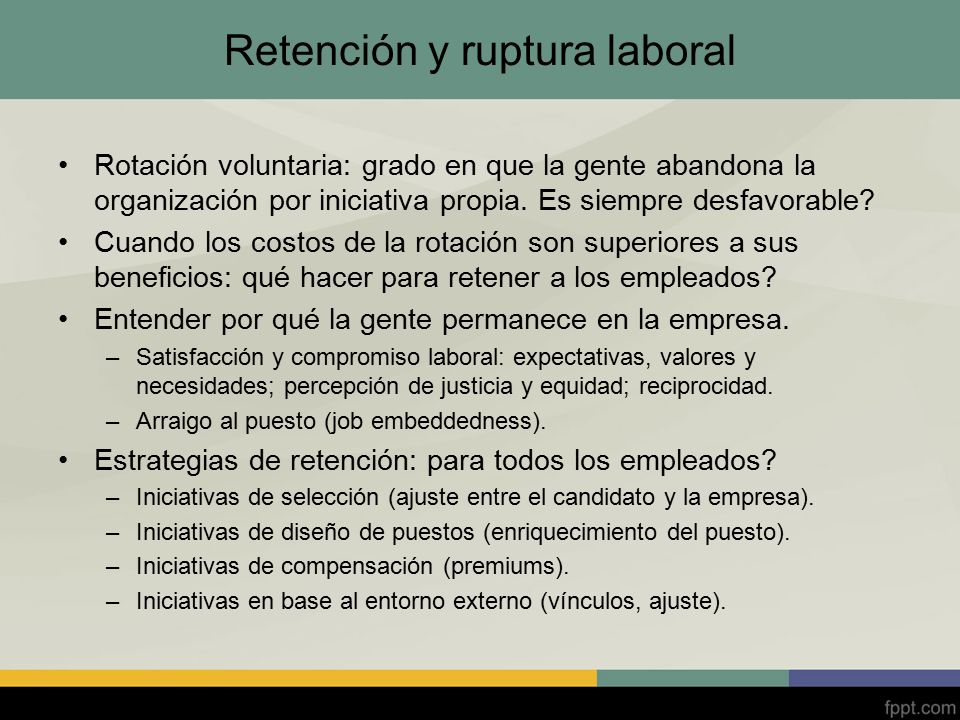 Retención y ruptura laboral

• Rotación voluntaria: grado en que la gente abandona la organización por iniciativa propia. Es siempre desfavorable?
• Cuando los costos de la rotación son superiores a sus beneficios: qué hacer para retener a los empleados?
• Entender por qué la gente permanece en la empresa.
– Satisfacción y compromiso laboral: expectativas, valores y necesidades; percepción de justicia y equidad; reciprocidad.
– Arraigo al puesto (job embeddedness).
• Estrategias de retención: para todos los empleados?
– Iniciativas de selección (ajuste entre el candidato y la empresa).
– Iniciativas de diseño de puestos (enriquecimiento del puesto).
– Iniciativas de compensación (premiums).
– Iniciativas en base al entorno externo (vínculos, ajuste).

fppt.com